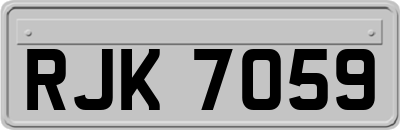 RJK 7059